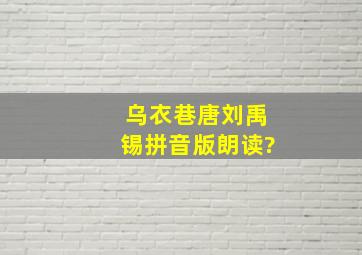 乌衣巷唐刘禹锡拼音版朗读?